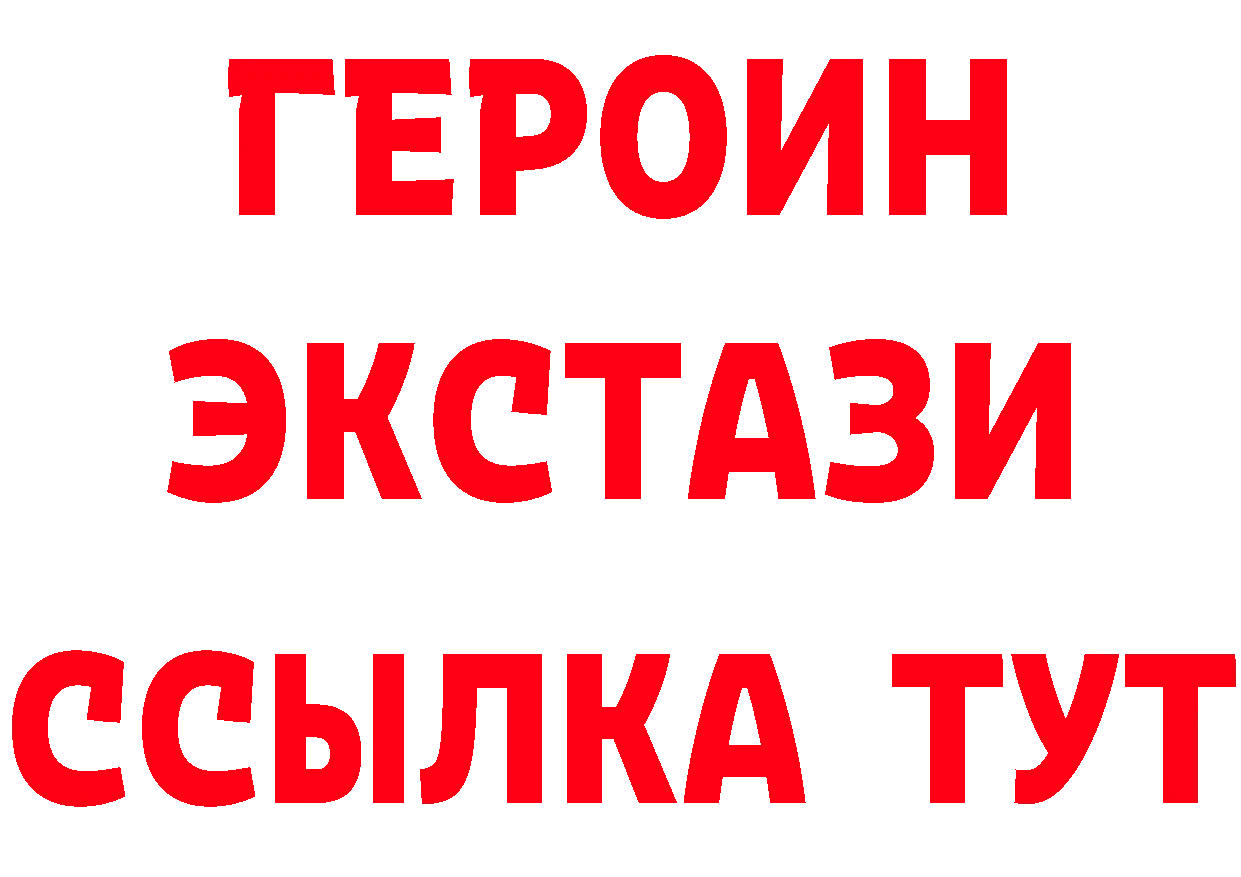 ГЕРОИН
ЭКСТАЗИ
ССЫЛКА ТУТ